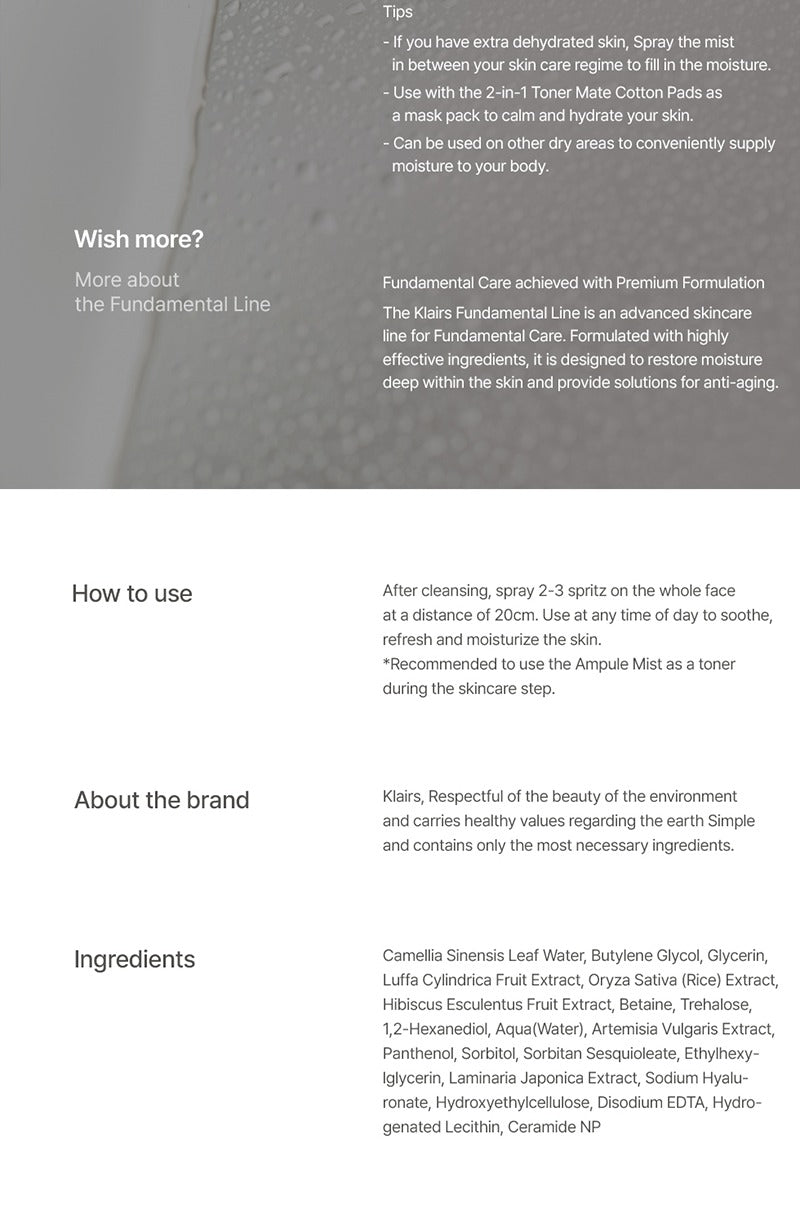 Tips
- If you have extra dehydrated skin, Spray the mist in between your skin care regime to fill in the moisture.
- Use with the 2-in-1 Toner Mate Cotton Pads as a mask pack to calm and hydrate your skin.
- Can be used on other dry areas to conveniently supply moisture to your body.

Wish more?

More about the Fundamental Line

Fundamental Care achieved with Premium Formulation

The Klairs Fundamental Line is an advanced skincare line for Fundamental Care. Formulated with highly effective ingredients, it is designed to restore moisture deep within the skin and provide solutions for anti-aging.

How to use

After cleansing, spray 2-3 spritz on the whole face at a distance of 20cm. Use at any time of day to soothe, refresh and moisturize the skin.
*Recommended to use the Ampule Mist as a toner during the skincare step.

About the brand

Klairs, Respectful of the beauty of the environment and carries healthy values regarding the earth Simple and contains only the most necessary ingredients.

Ingredients

Camellia Sinensis Leaf Water, Butylene Glycol, Glycerin, Luffa Cylindrica Fruit Extract, Oryza Sativa (Rice) Extract, Hibiscus Esculentus Fruit Extract, Betaine, Trehalose, 1,2-Hexanediol, Aqua(Water), Artemisia Vulgaris Extract, Panthenol, Sorbitol, Sorbitan Sesquioleate, Ethylhexylglycerin, Laminaria Japonica Extract, Sodium Hyaluronate, Hydroxyethylcellulose, Disodium EDTA, Hydrogenated Lecithin, Ceramide NP